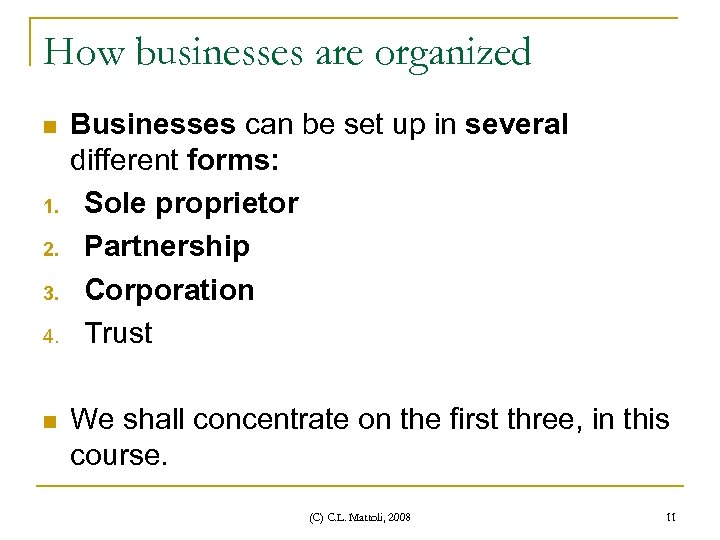 How businesses are organized

• Businesses can be set up in several different forms:

1. Sole proprietor
2. Partnership
3. Corporation
4. Trust

• We shall concentrate on the first three, in this course.

(C) C.L. Mattoli, 2008

11